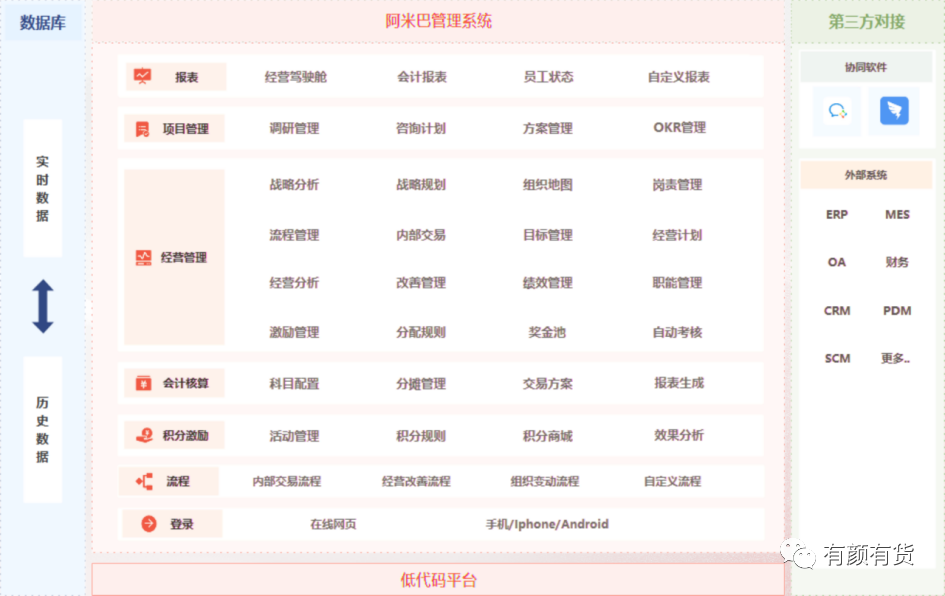 数据库

实时数据

历史数据

阿米巴管理系统

报表 经营驾驶舱 会计报表 员工状态 自定义报表

项目管理 调研管理 咨询计划 方案管理 OKR管理

经营管理 战略分析 战略规划 组织地图 岗责管理 流程管理 内部交易 目标管理 经营计划 经营分析 改善管理 绩效管理 职能管理 激励管理 分配规则 奖金池 自动考核

会计核算 科目配置 分摊管理 交易方案 报表生成

积分激励 活动管理 积分规则 积分商城 效果分析

流程 内部交易流程 经营改善流程 组织变动流程 自定义流程

登录 在线网页 手机/Iphone/Android

低代码平台

第三方对接

协同软件

外部系统

ERP MES
OA 财务
CRM PDM
SCM 更多..

有颜有货